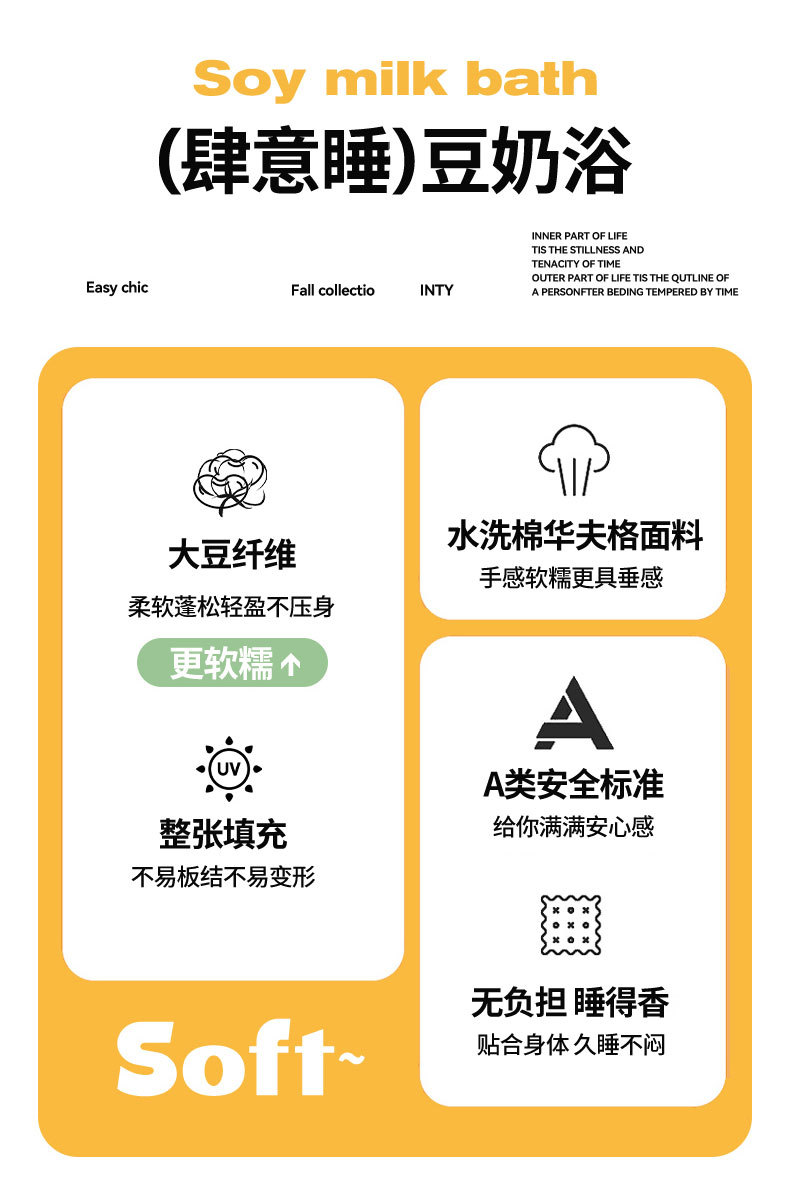 Soy milk bath

(肆意睡)豆奶浴

Easy chic

Fall collectio

INTY

INNER PART OF LIFE
TIS THE STILLNESS AND
TENACITY OF TIME
OUTER PART OF LIFE TIS THE QUTLINE OF
A PERSONFTER BEDING TEMPERED BY TIME

大豆纤维

柔软蓬松轻盈不压身

更软糯 ↑

UV

整张填充

不易板结不易变形

Soft~

水洗棉华夫格面料

手感软糯更具垂感

A类安全标准

给你满满安心感

无负担 睡得香

贴合身体 久睡不闷